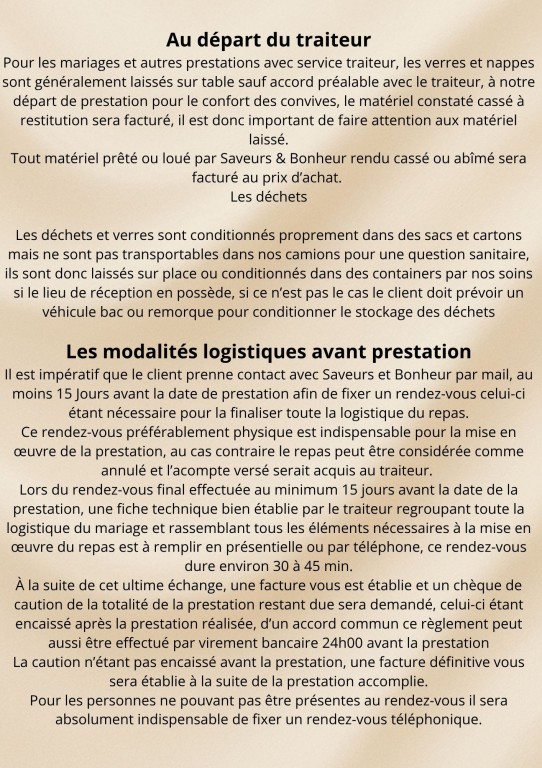 Au départ du traiteur

Pour les mariages et autres prestations avec service traiteur, les verres et nappes sont généralement laissés sur table sauf accord préalable avec le traiteur, à notre départ de prestation pour le confort des convives, le matériel constaté cassé à restitution sera facturé, il est donc important de faire attention aux matériel laissé.

Tout matériel prêté ou loué par Saveurs & Bonheur rendu cassé ou abîmé sera facturé au prix d'achat.

Les déchets

Les déchets et verres sont conditionnés proprement dans des sacs et cartons mais ne sont pas transportables dans nos camions pour une question sanitaire, ils sont donc laissés sur place ou conditionnés dans des containers par nos soins si le lieu de réception en possède, si ce n'est pas le cas le client doit prévoir un véhicule bac ou remorque pour conditionner le stockage des déchets

Les modalités logistiques avant prestation

Il est impératif que le client prenne contact avec Saveurs et Bonheur par mail, au moins 15 Jours avant la date de prestation afin de fixer un rendez-vous celui-ci étant nécessaire pour la finaliser toute la logistique du repas.

Ce rendez-vous préférablement physique est indispensable pour la mise en œuvre de la prestation, au cas contraire le repas peut être considérée comme annulé et l'acompte versé serait acquis au traiteur.

Lors du rendez-vous final effectuée au minimum 15 jours avant la date de la prestation, une fiche technique bien établie par le traiteur regroupant toute la logistique du mariage et rassemblant tous les éléments nécessaires à la mise en œuvre du repas est à remplir en présentielle ou par téléphone, ce rendez-vous dure environ 30 à 45 min.

À la suite de cet ultime échange, une facture vous est établie et un chèque de caution de la totalité de la prestation restant due sera demandé, celui-ci étant encaissé après la prestation réalisée, d'un accord commun ce règlement peut aussi être effectué par virement bancaire 24h00 avant la prestation

La caution n'étant pas encaissé avant la prestation, une facture définitive vous sera établie à la suite de la prestation accomplie.

Pour les personnes ne pouvant pas être présentes au rendez-vous il sera absolument indispensable de fixer un rendez-vous téléphonique.